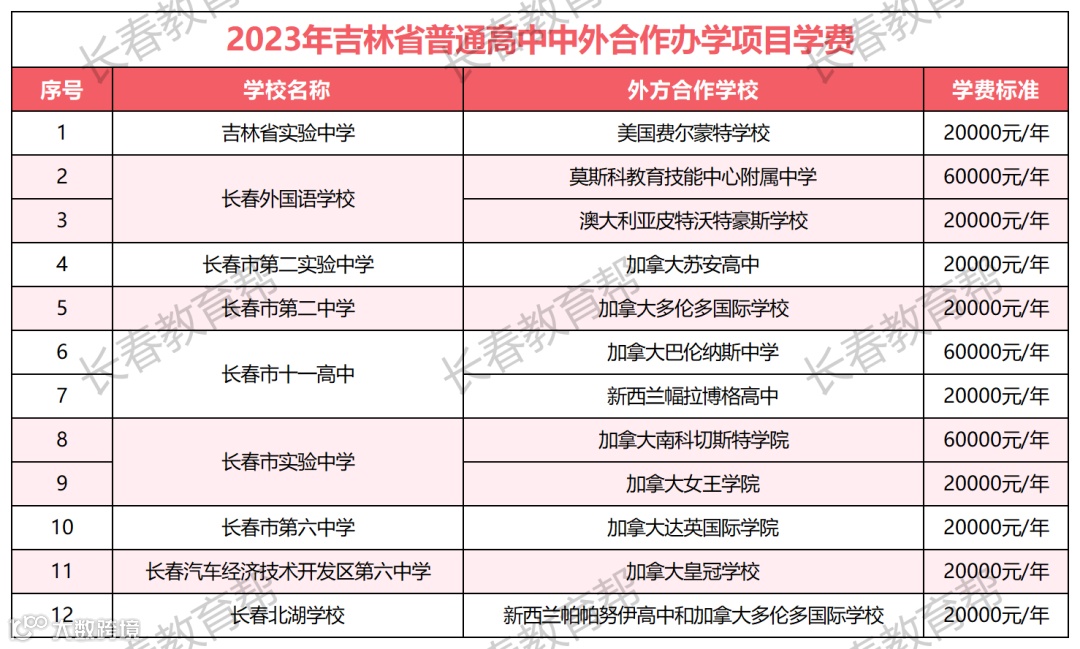 2023年吉林省普通高中中外合作办学项目学费

| 序号 | 学校名称 | 外方合作学校 | 学费标准 |
|---|---|---|---|
| 1 | 吉林省实验中学 | 美国费尔蒙特学校 | 20000元/年 |
| 2 | 长春外国语学校 | 莫斯科教育技能中心附属中学 | 60000元/年 |
| 3 |  | 澳大利亚皮特沃特豪斯学校 | 20000元/年 |
| 4 | 长春市第二实验中学 | 加拿大苏安高中 | 20000元/年 |
| 5 | 长春市第二中学 | 加拿大多伦多国际学校 | 20000元/年 |
| 6 | 长春市十一高中 | 加拿大巴伦纳斯中学 | 60000元/年 |
| 7 |  | 新西兰幅拉博格高中 | 20000元/年 |
| 8 | 长春市实验中学 | 加拿大南科切斯特学院 | 60000元/年 |
| 9 |  | 加拿大女王学院 | 20000元/年 |
| 10 | 长春市第六中学 | 加拿大达英国际学院 | 20000元/年 |
| 11 | 长春汽车经济技术开发区第六中学 | 加拿大皇冠学校 | 20000元/年 |
| 12 | 长春北湖学校 | 新西兰帕帕努伊高中和加拿大多伦多国际学校 | 20000元/年 |

长春教育帮